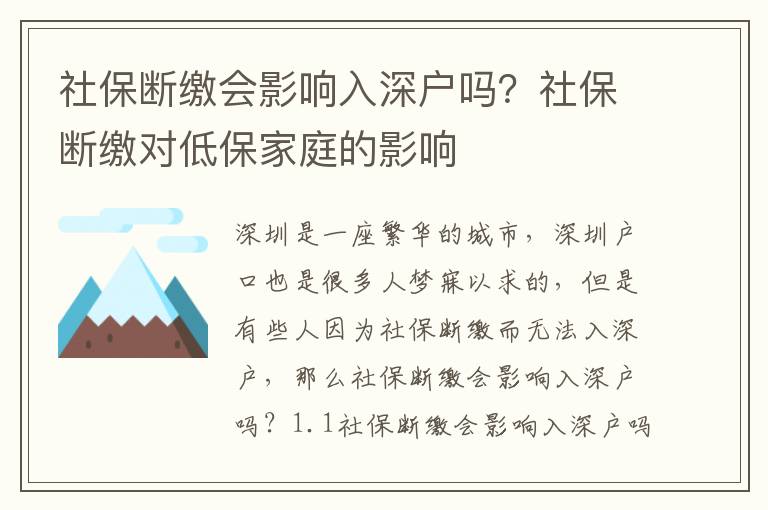 社保断缴会影响入深户吗？社保断缴对低保家庭的影响

深圳是一座繁华的城市，深圳户口也是很多人梦寐以求的，但是有些人因为社保断缴而无法入深户，那么社保断缴会影响入深户吗？1.1社保断缴会影响入深户吗